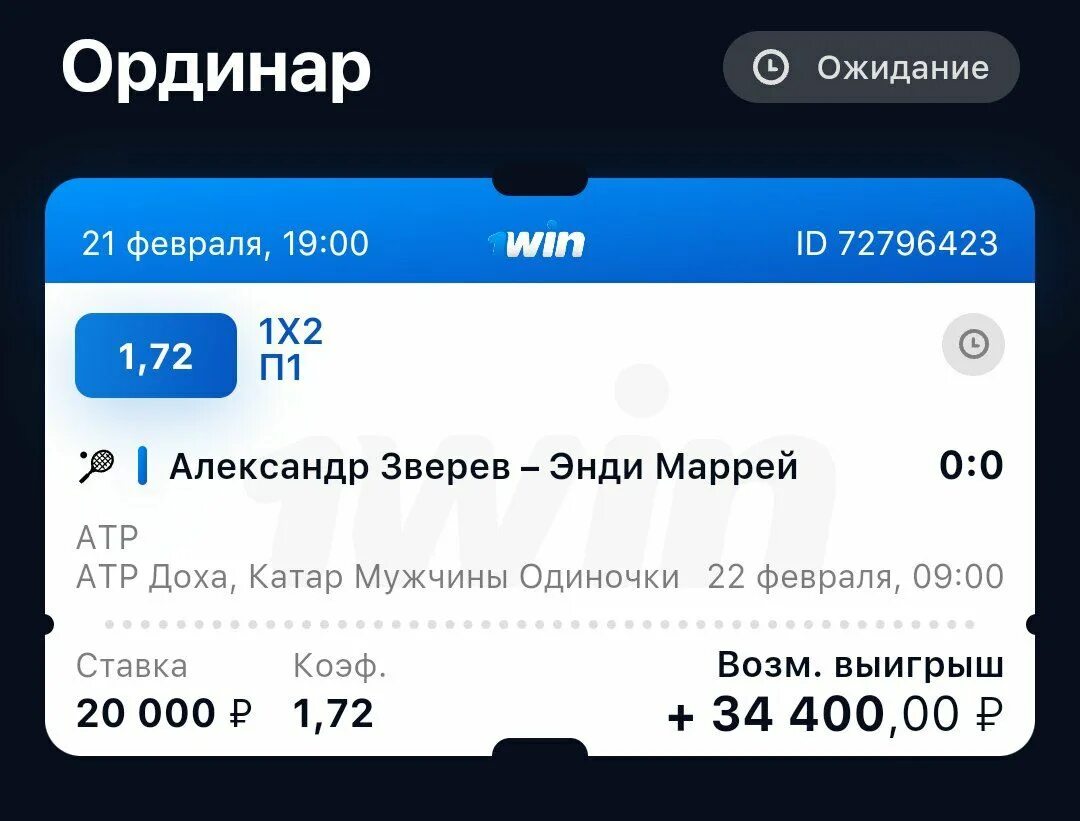 Ординар

Ожидание

21 февраля, 19:00

1win

ID 72796423

1,72

1X2
П1

Александр Зверев – Энди Маррей

0:0

ATP
ATP Доха, Катар Мужчины Одиночки

22 февраля, 09:00

Ставка
20 000 ₽

Коэф.
1,72

Возм. выигрыш
+ 34 400,00 ₽